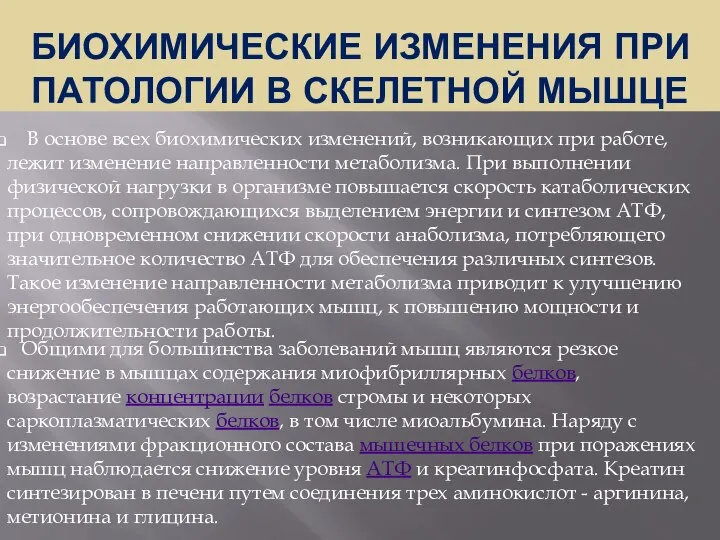 БИОХИМИЧЕСКИЕ ИЗМЕНЕНИЯ ПРИ ПАТОЛОГИИ В СКЕЛЕТНОЙ МЫШЦЕ

В основе всех биохимических изменений, возникающих при работе, лежит изменение направленности метаболизма. При выполнении физической нагрузки в организме повышается скорость катаболических процессов, сопровождающихся выделением энергии и синтезом АТФ, при одновременном снижении скорости анаболизма, потребляющего значительное количество АТФ для обеспечения различных синтезов. Такое изменение направленности метаболизма приводит к улучшению энергообеспечения работающих мышц, к повышению мощности и продолжительности работы.

Общими для большинства заболеваний мышц являются резкое снижение в мышцах содержания миофибриллярных белков, возрастание концентрации белков стромы и некоторых саркоплазматических белков, в том числе миоальбумина. Наряду с изменениями фракционного состава мышечных белков при поражениях мышц наблюдается снижение уровня АТФ и креатинфосфата. Креатин синтезирован в печени путем соединения трех аминокислот - аргинина, метионина и глицина.